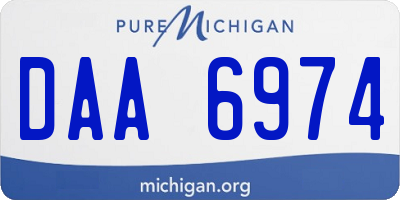 PURE MICHIGAN

DAA 6974

michigan.org